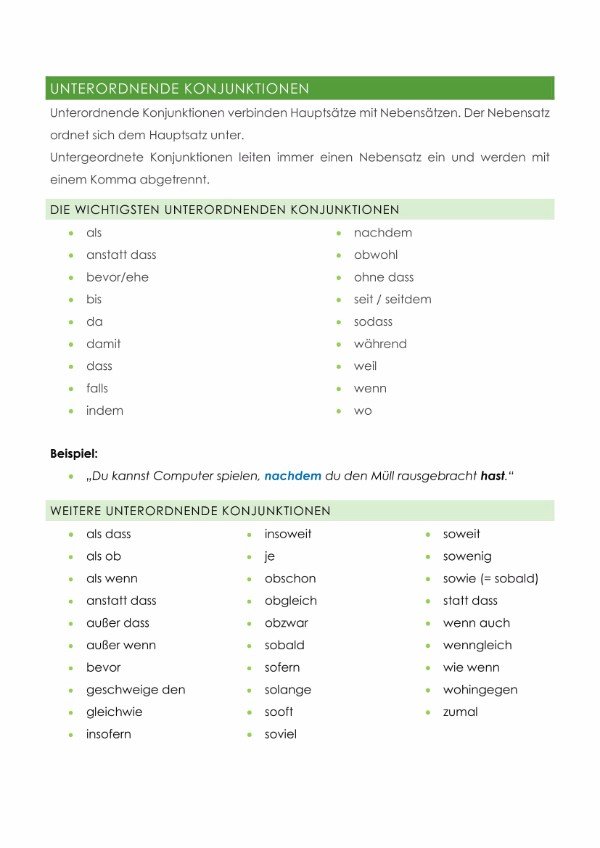 UNTERORDNENDE KONJUNKTIONEN

Unterordnende Konjunktionen verbinden Hauptsätze mit Nebensätzen. Der Nebensatz ordnet sich dem Hauptsatz unter.

Untergeordnete Konjunktionen leiten immer einen Nebensatz ein und werden mit einem Komma abgetrennt.

DIE WICHTIGSTEN UNTERORDNENDEN KONJUNKTIONEN

- als
- anstatt dass
- bevor/ehe
- bis
- da
- damit
- dass
- falls
- indem

- nachdem
- obwohl
- ohne dass
- seit / seitdem
- sodass
- während
- weil
- wenn
- wo

Beispiel:

- „Du kannst Computer spielen, nachdem du den Müll rausgebracht hast."

WEITERE UNTERORDNENDE KONJUNKTIONEN

- als dass
- als ob
- als wenn
- anstatt dass
- außer dass
- außer wenn
- bevor
- geschweige den
- gleichwie
- insofern

- insoweit
- je
- obschon
- obgleich
- obzwar
- sobald
- sofern
- solange
- sooft
- soviel

- soweit
- sowenig
- sowie (= sobald)
- statt dass
- wenn auch
- wenngleich
- wie wenn
- wohingegen
- zumal